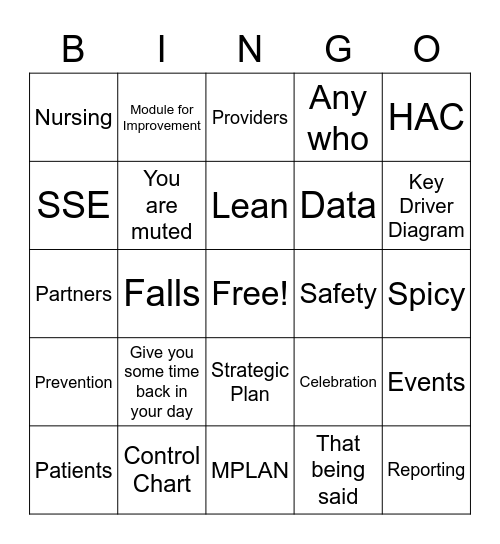 | B | I | N | G | O |
|---|---|---|---|---|
| Nursing | Module for Improvement | Providers | Any who | HAC |
| SSE | You are muted | Lean | Data | Key Driver Diagram |
| Partners | Falls | Free! | Safety | Spicy |
| Prevention | Give you some time back in your day | Strategic Plan | Celebration | Events |
| Patients | Control Chart | MPLAN | That being said | Reporting |